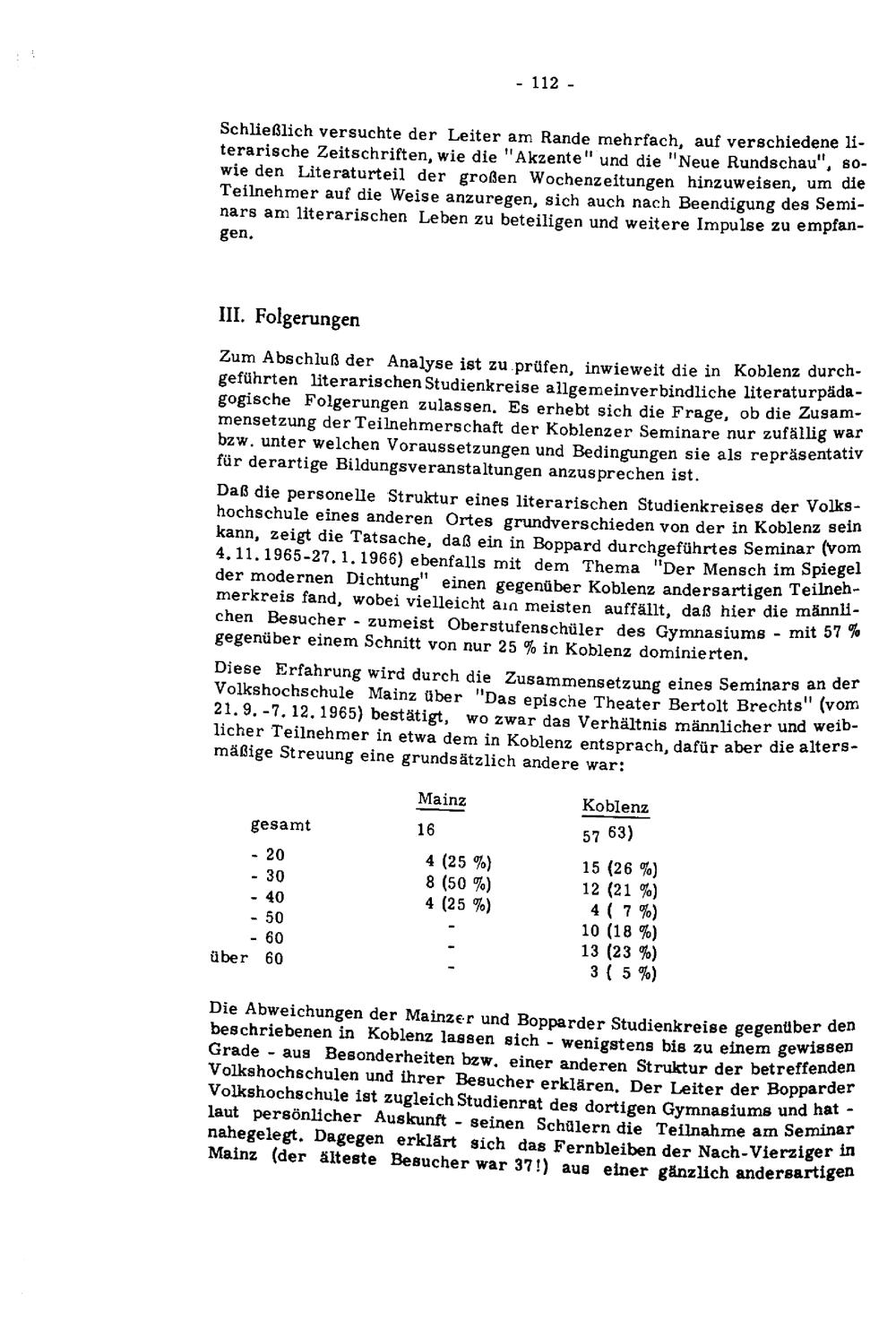 - 112 -

Schließlich versuchte der Leiter am Rande mehrfach, auf verschiedene literarische Zeitschriften, wie die "Akzente" und die "Neue Rundschau", sowie den Literaturteil der großen Wochenzeitungen hinzuweisen, um die Teilnehmer auf die Weise anzuregen, sich auch nach Beendigung des Seminars am literarischen Leben zu beteiligen und weitere Impulse zu empfangen.

III. Folgerungen

Zum Abschluß der Analyse ist zu prüfen, inwieweit die in Koblenz durchgeführten literarischen Studienkreise allgemeinverbindliche literaturpädagogische Folgerungen zulassen. Es erhebt sich die Frage, ob die Zusammensetzung der Teilnehmerschaft der Koblenzer Seminare nur zufällig war bzw. unter welchen Voraussetzungen und Bedingungen sie als repräsentativ für derartige Bildungsveranstaltungen anzusprechen ist.

Daß die personelle Struktur eines literarischen Studienkreises der Volkshochschule eines anderen Ortes grundverschieden von der in Koblenz sein kann, zeigt die Tatsache, daß ein in Boppard durchgeführtes Seminar (vom 4.11.1965-27.1.1966) ebenfalls mit dem Thema "Der Mensch im Spiegel der modernen Dichtung" einen gegenüber Koblenz andersartigen Teilnehmerkreis fand, wobei vielleicht am meisten auffällt, daß hier die männlichen Besucher - zumeist Oberstufenschüler des Gymnasiums - mit 57 % gegenüber einem Schnitt von nur 25 % in Koblenz dominierten.

Diese Erfahrung wird durch die Zusammensetzung eines Seminars an der Volkshochschule Mainz über "Das epische Theater Bertolt Brechts" (vom 21.9.-7.12.1965) bestätigt, wo zwar das Verhältnis männlicher und weiblicher Teilnehmer in etwa dem in Koblenz entsprach, dafür aber die altersmäßige Streuung eine grundsätzlich andere war:

|  | Mainz | Koblenz |
|---|---|---|
| gesamt | 16 | 57 63) |
| - 20 | 4 (25 %) | 15 (26 %) |
| - 30 | 8 (50 %) | 12 (21 %) |
| - 40 | 4 (25 %) | 4 ( 7 %) |
| - 50 | - | 10 (18 %) |
| - 60 | - | 13 (23 %) |
| über 60 | - | 3 ( 5 %) |

Die Abweichungen der Mainzer und Bopparder Studienkreise gegenüber den beschriebenen in Koblenz lassen sich - wenigstens bis zu einem gewissen Grade - aus Besonderheiten bzw. einer anderen Struktur der betreffenden Volkshochschulen und ihrer Besucher erklären. Der Leiter der Bopparder Volkshochschule ist zugleich Studienrat des dortigen Gymnasiums und hat - laut persönlicher Auskunft - seinen Schülern die Teilnahme am Seminar nahegelegt. Dagegen erklärt sich das Fernbleiben der Nach-Vierziger in Mainz (der älteste Besucher war 37!) aus einer gänzlich andersartigen